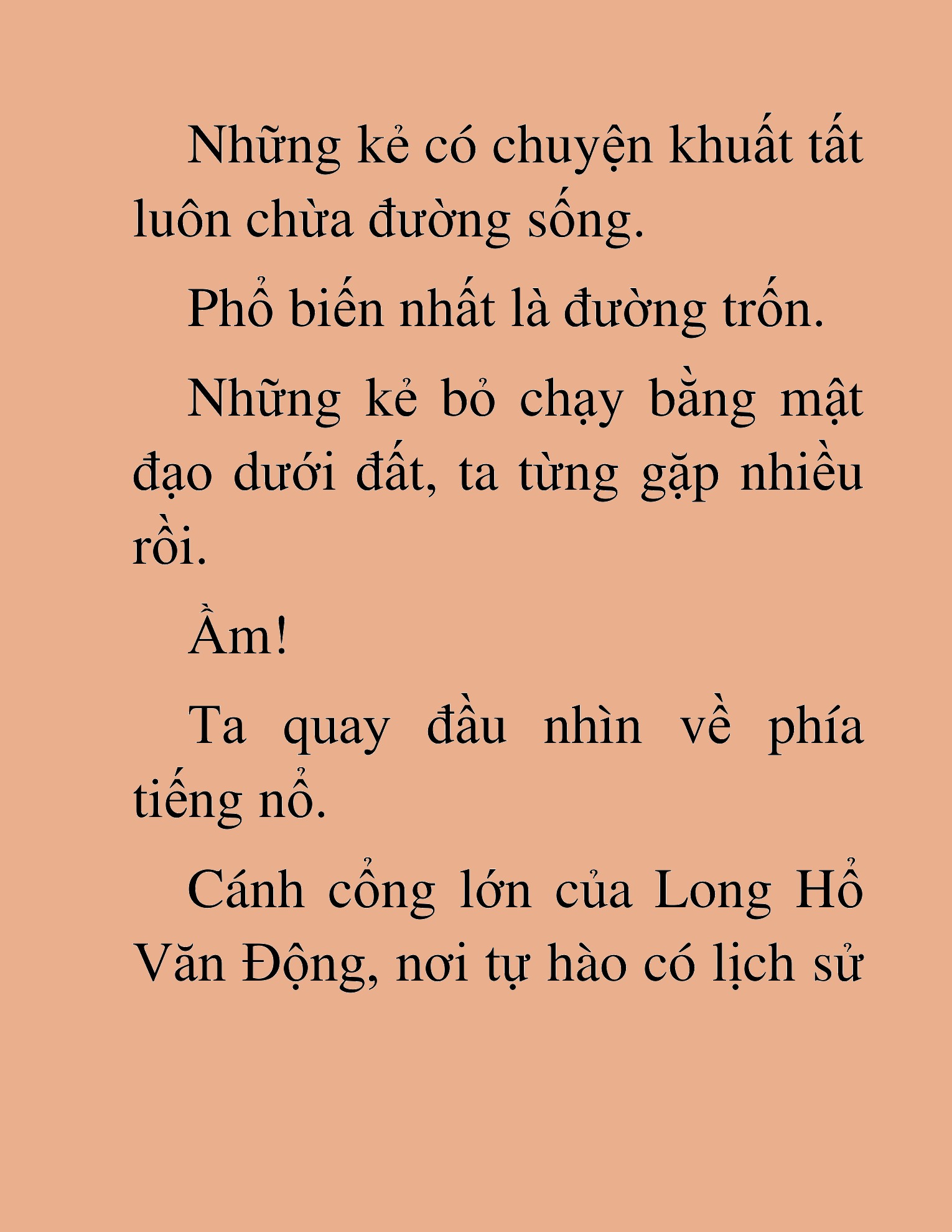 Những kẻ có chuyện khuất tất luôn chừa đường sống.

Phổ biến nhất là đường trốn.

Những kẻ bỏ chạy bằng mật đạo dưới đất, ta từng gặp nhiều rồi.

Ầm!

Ta quay đầu nhìn về phía tiếng nổ.

Cánh cổng lớn của Long Hổ Văn Động, nơi tự hào có lịch sử